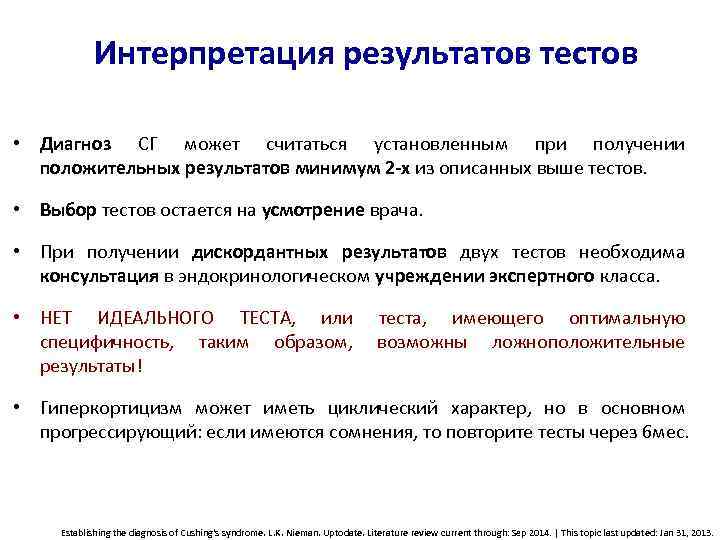 Интерпретация результатов тестов

• Диагноз СГ может считаться установленным при получении положительных результатов минимум 2-х из описанных выше тестов.

• Выбор тестов остается на усмотрение врача.

• При получении дискордантных результатов двух тестов необходима консультация в эндокринологическом учреждении экспертного класса.

• НЕТ ИДЕАЛЬНОГО ТЕСТА, или теста, имеющего оптимальную специфичность, таким образом, возможны ложноположительные результаты!

• Гиперкортицизм может иметь циклический характер, но в основном прогрессирующий: если имеются сомнения, то повторите тесты через 6мес.

Establishing the diagnosis of Cushing's syndrome. L.K. Nieman. Uptodate. Literature review current through: Sep 2014. | This topic last updated: Jan 31, 2013.